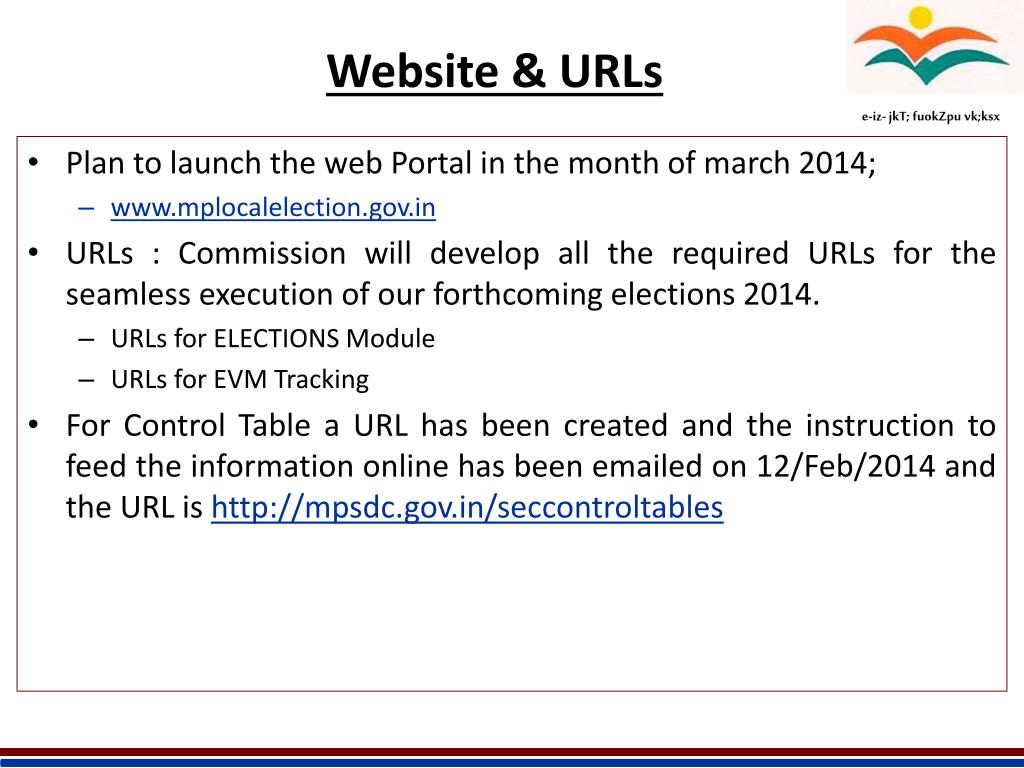 Website & URLs

e-iz- jkT; fuokZpu vk;ksx

• Plan to launch the web Portal in the month of march 2014;
– www.mplocalelection.gov.in
• URLs : Commission will develop all the required URLs for the seamless execution of our forthcoming elections 2014.
– URLs for ELECTIONS Module
– URLs for EVM Tracking
• For Control Table a URL has been created and the instruction to feed the information online has been emailed on 12/Feb/2014 and the URL is http://mpsdc.gov.in/seccontroltables